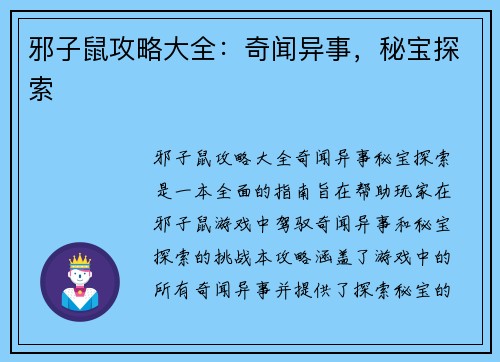 邪子鼠攻略大全：奇闻异事，秘宝探索

邪子鼠攻略大全奇闻异事秘宝探索是一本全面的指南旨在帮助玩家在邪子鼠游戏中驾驭奇闻异事和秘宝探索的挑战本攻略涵盖了游戏中的所有奇闻异事并提供了探索秘宝的